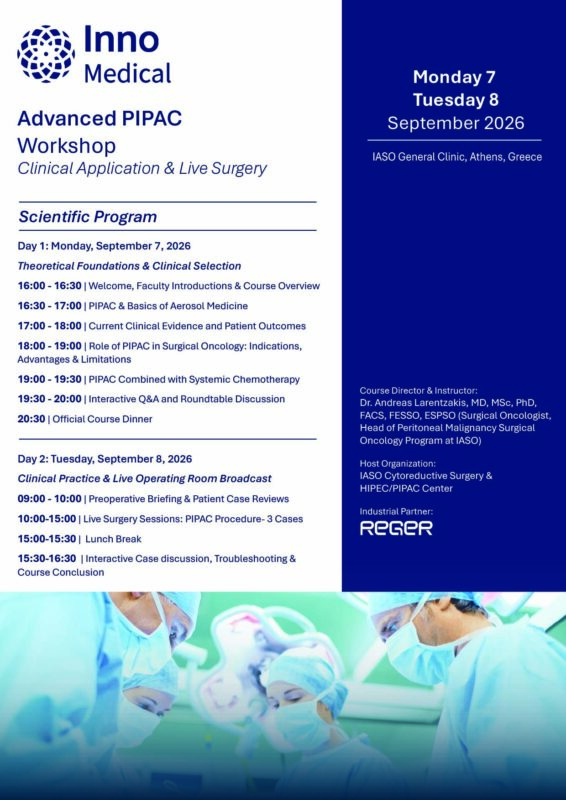 Inno
Medical

Advanced PIPAC
Workshop
Clinical Application & Live Surgery

Scientific Program

Day 1: Monday, September 7, 2026

Theoretical Foundations & Clinical Selection

16:00 - 16:30 | Welcome, Faculty Introductions & Course Overview

16:30 - 17:00 | PIPAC & Basics of Aerosol Medicine

17:00 - 18:00 | Current Clinical Evidence and Patient Outcomes

18:00 - 19:00 | Role of PIPAC in Surgical Oncology: Indications, Advantages & Limitations

19:00 - 19:30 | PIPAC Combined with Systemic Chemotherapy

19:30 - 20:00 | Interactive Q&A and Roundtable Discussion

20:30 | Official Course Dinner

Day 2: Tuesday, September 8, 2026

Clinical Practice & Live Operating Room Broadcast

09:00 - 10:00 | Preoperative Briefing & Patient Case Reviews

10:00-15:00 | Live Surgery Sessions: PIPAC Procedure- 3 Cases

15:00-15:30 | Lunch Break

15:30-16:30 | Interactive Case discussion, Troubleshooting & Course Conclusion

Monday 7
Tuesday 8
September 2026

IASO General Clinic, Athens, Greece

Course Director & Instructor:
Dr. Andreas Larentzakis, MD, MSc, PhD, FACS, FESSO, ESPSO (Surgical Oncologist, Head of Peritoneal Malignancy Surgical Oncology Program at IASO)

Host Organization:
IASO Cytoreductive Surgery & HIPEC/PIPAC Center

Industrial Partner:
REGER